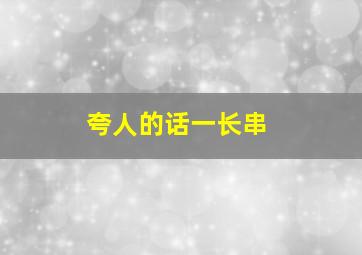 夸人的话一长串